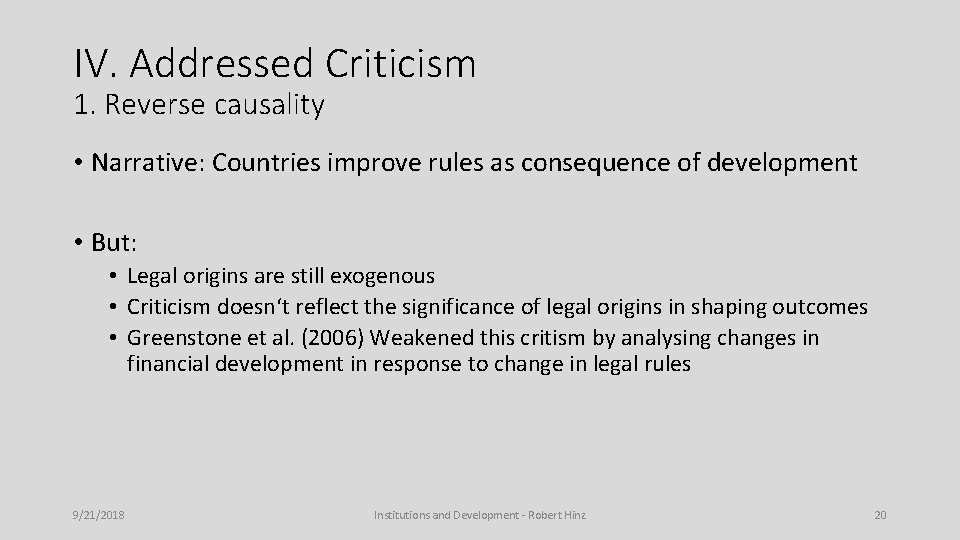 IV. Addressed Criticism
1. Reverse causality

• Narrative: Countries improve rules as consequence of development

• But:
• Legal origins are still exogenous
• Criticism doesn't reflect the significance of legal origins in shaping outcomes
• Greenstone et al. (2006) Weakened this critism by analysing changes in financial development in response to change in legal rules

9/21/2018

Institutions and Development - Robert Hinz

20